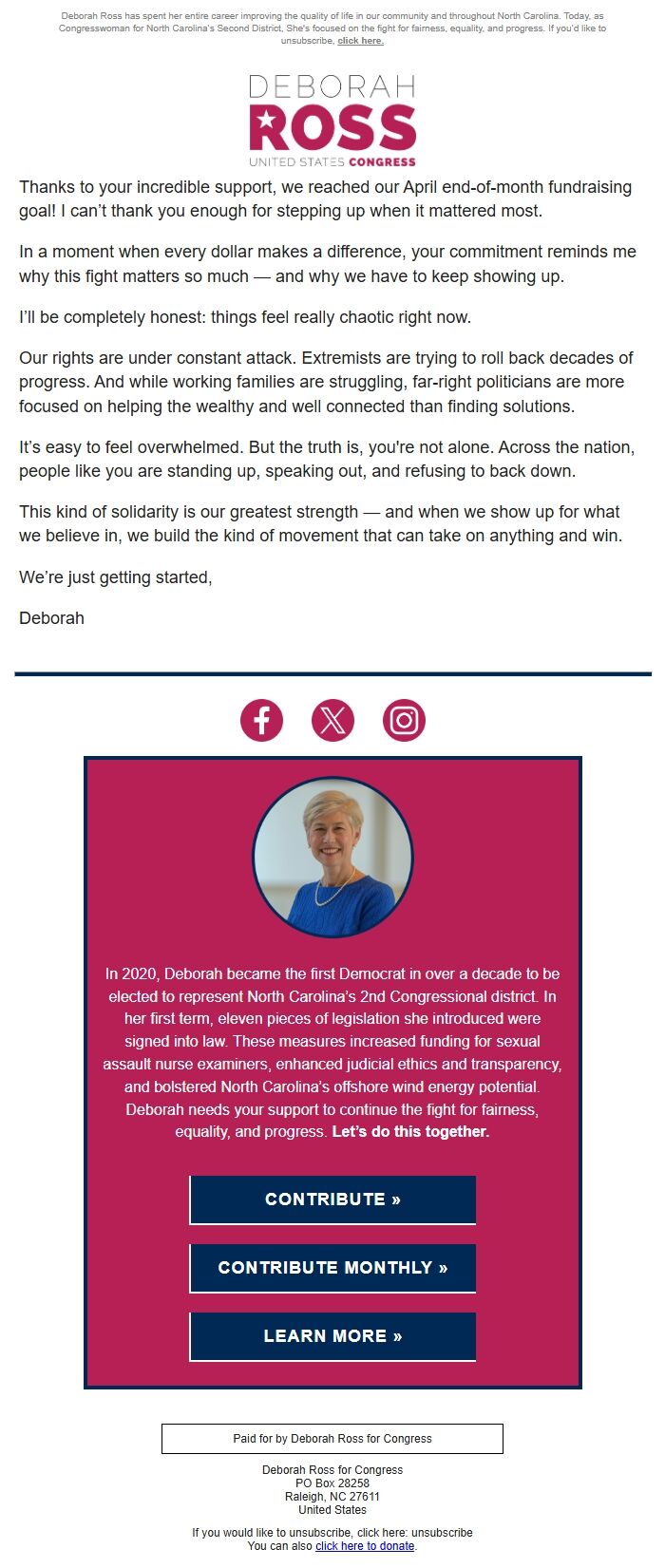 Deborah Ross has spent her entire career improving the quality of life in our community and throughout North Carolina. Today, as Congresswoman for North Carolina's Second District, She's focused on the fight for fairness, equality, and progress. If you'd like to unsubscribe, click here.

DEBORAH
ROSS
UNITED STATES CONGRESS

Thanks to your incredible support, we reached our April end-of-month fundraising goal! I can't thank you enough for stepping up when it mattered most.

In a moment when every dollar makes a difference, your commitment reminds me why this fight matters so much — and why we have to keep showing up.

I'll be completely honest: things feel really chaotic right now.

Our rights are under constant attack. Extremists are trying to roll back decades of progress. And while working families are struggling, far-right politicians are more focused on helping the wealthy and well connected than finding solutions.

It's easy to feel overwhelmed. But the truth is, you're not alone. Across the nation, people like you are standing up, speaking out, and refusing to back down.

This kind of solidarity is our greatest strength — and when we show up for what we believe in, we build the kind of movement that can take on anything and win.

We're just getting started,

Deborah

In 2020, Deborah became the first Democrat in over a decade to be elected to represent North Carolina's 2nd Congressional district. In her first term, eleven pieces of legislation she introduced were signed into law. These measures increased funding for sexual assault nurse examiners, enhanced judicial ethics and transparency, and bolstered North Carolina's offshore wind energy potential. Deborah needs your support to continue the fight for fairness, equality, and progress. Let's do this together.

CONTRIBUTE »

CONTRIBUTE MONTHLY »

LEARN MORE »

Paid for by Deborah Ross for Congress

Deborah Ross for Congress
PO Box 28258
Raleigh, NC 27611
United States

If you would like to unsubscribe, click here: unsubscribe
You can also click here to donate.